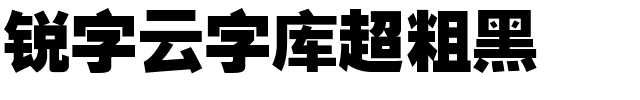 锐字云字库超粗黑